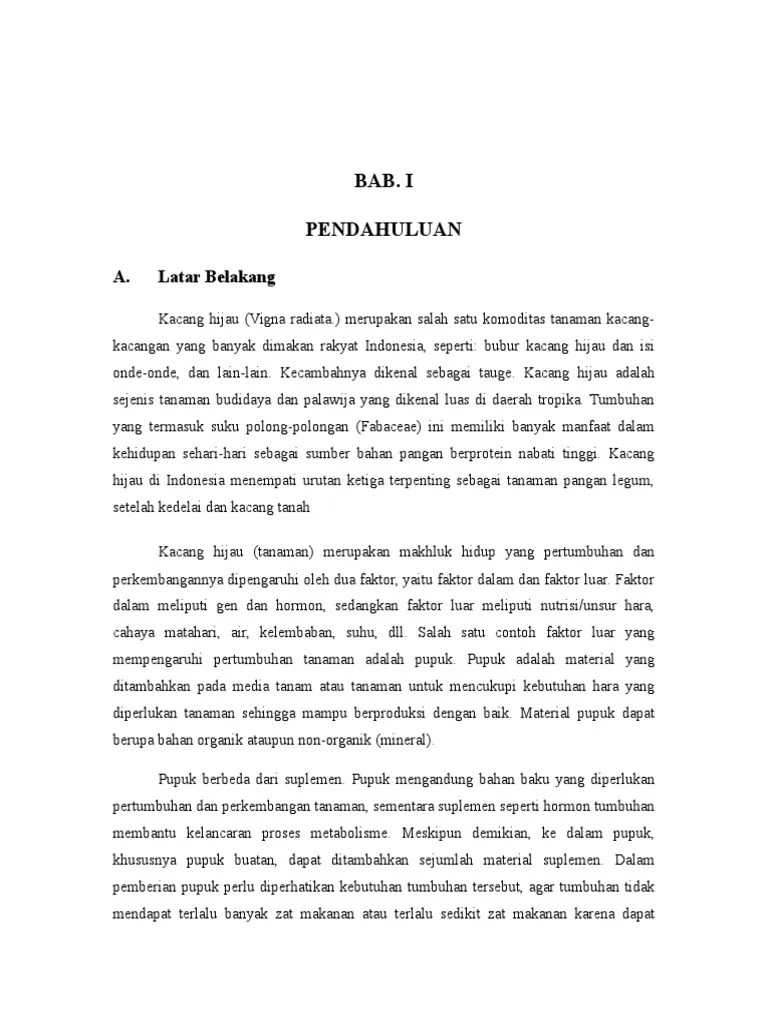 BAB. I

PENDAHULUAN

A. Latar Belakang

Kacang hijau (Vigna radiata.) merupakan salah satu komoditas tanaman kacang-kacangan yang banyak dimakan rakyat Indonesia, seperti: bubur kacang hijau dan isi onde-onde, dan lain-lain. Kecambahnya dikenal sebagai tauge. Kacang hijau adalah sejenis tanaman budidaya dan palawija yang dikenal luas di daerah tropika. Tumbuhan yang termasuk suku polong-polongan (Fabaceae) ini memiliki banyak manfaat dalam kehidupan sehari-hari sebagai sumber bahan pangan berprotein nabati tinggi. Kacang hijau di Indonesia menempati urutan ketiga terpenting sebagai tanaman pangan legum, setelah kedelai dan kacang tanah

Kacang hijau (tanaman) merupakan makhluk hidup yang pertumbuhan dan perkembangannya dipengaruhi oleh dua faktor, yaitu faktor dalam dan faktor luar. Faktor dalam meliputi gen dan hormon, sedangkan faktor luar meliputi nutrisi/unsur hara, cahaya matahari, air, kelembaban, suhu, dll. Salah satu contoh faktor luar yang mempengaruhi pertumbuhan tanaman adalah pupuk. Pupuk adalah material yang ditambahkan pada media tanam atau tanaman untuk mencukupi kebutuhan hara yang diperlukan tanaman sehingga mampu berproduksi dengan baik. Material pupuk dapat berupa bahan organik ataupun non-organik (mineral).

Pupuk berbeda dari suplemen. Pupuk mengandung bahan baku yang diperlukan pertumbuhan dan perkembangan tanaman, sementara suplemen seperti hormon tumbuhan membantu kelancaran proses metabolisme. Meskipun demikian, ke dalam pupuk, khususnya pupuk buatan, dapat ditambahkan sejumlah material suplemen. Dalam pemberian pupuk perlu diperhatikan kebutuhan tumbuhan tersebut, agar tumbuhan tidak mendapat terlalu banyak zat makanan atau terlalu sedikit zat makanan karena dapat